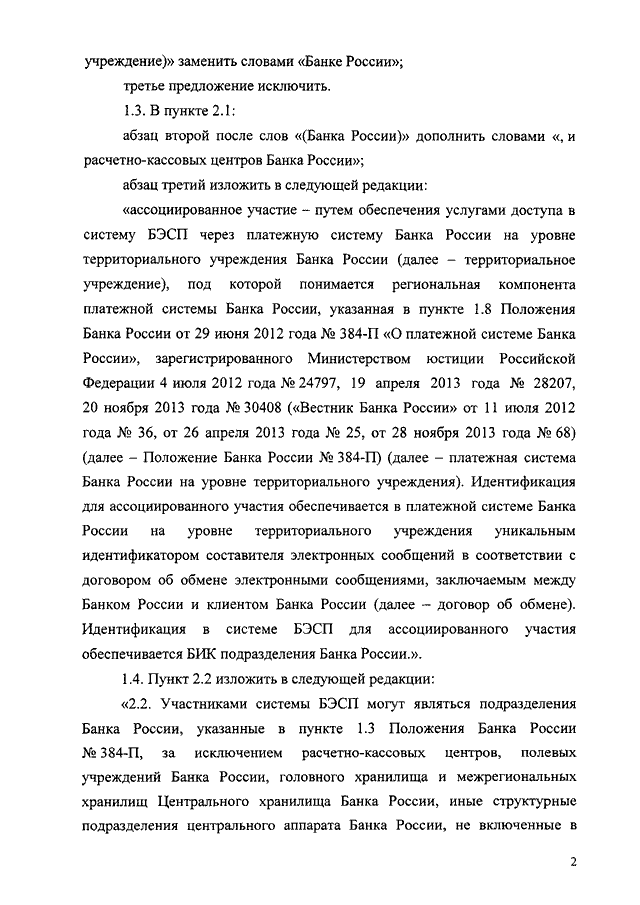 учреждение)» заменить словами «Банке России»;

третье предложение исключить.

1.3. В пункте 2.1:

абзац второй после слов «(Банка России)» дополнить словами «, и расчетно-кассовых центров Банка России»;

абзац третий изложить в следующей редакции:

«ассоциированное участие – путем обеспечения услугами доступа в систему БЭСП через платежную систему Банка России на уровне территориального учреждения Банка России (далее – территориальное учреждение), под которой понимается региональная компонента платежной системы Банка России, указанная в пункте 1.8 Положения Банка России от 29 июня 2012 года № 384-П «О платежной системе Банка России», зарегистрированного Министерством юстиции Российской Федерации 4 июля 2012 года № 24797, 19 апреля 2013 года № 28207, 20 ноября 2013 года № 30408 («Вестник Банка России» от 11 июля 2012 года № 36, от 26 апреля 2013 года № 25, от 28 ноября 2013 года № 68) (далее – Положение Банка России № 384-П) (далее – платежная система Банка России на уровне территориального учреждения). Идентификация для ассоциированного участия обеспечивается в платежной системе Банка России на уровне территориального учреждения уникальным идентификатором составителя электронных сообщений в соответствии с договором об обмене электронными сообщениями, заключаемым между Банком России и клиентом Банка России (далее – договор об обмене). Идентификация в системе БЭСП для ассоциированного участия обеспечивается БИК подразделения Банка России.».

1.4. Пункт 2.2 изложить в следующей редакции:

«2.2. Участниками системы БЭСП могут являться подразделения Банка России, указанные в пункте 1.3 Положения Банка России № 384-П, за исключением расчетно-кассовых центров, полевых учреждений Банка России, головного хранилища и межрегиональных хранилищ Центрального хранилища Банка России, иные структурные подразделения центрального аппарата Банка России, не включенные в

2